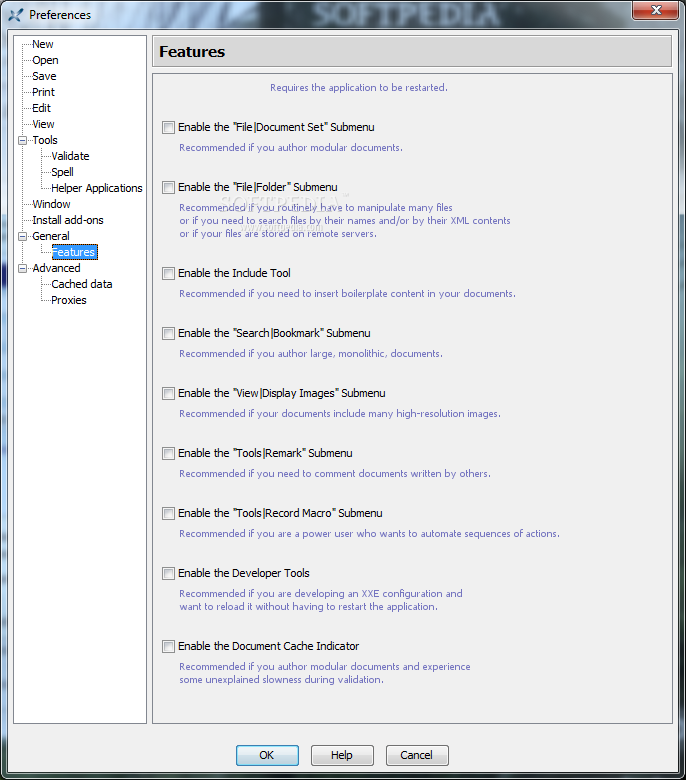 Preferences
SOFTPEDIA

New
Open
Save
Print
Edit
View
Tools
Validate
Spell
Helper Applications
Window
Install add-ons
General
Features
Advanced
Cached data
Proxies

Features

Requires the application to be restarted.

Enable the "File|Document Set" Submenu
Recommended if you author modular documents.

Enable the "File|Folder" Submenu
Recommended if you routinely have to manipulate many files or if you need to search files by their names and/or by their XML contents or if your files are stored on remote servers.

Enable the Include Tool
Recommended if you need to insert boilerplate content in your documents.

Enable the "Search|Bookmark" Submenu
Recommended if you author large, monolithic, documents.

Enable the "View|Display Images" Submenu
Recommended if your documents include many high-resolution images.

Enable the "Tools|Remark" Submenu
Recommended if you need to comment documents written by others.

Enable the "Tools|Record Macro" Submenu
Recommended if you are a power user who wants to automate sequences of actions.

Enable the Developer Tools
Recommended if you are developing an XXE configuration and want to reload it without having to restart the application.

Enable the Document Cache Indicator
Recommended if you author modular documents and experience some unexplained slowness during validation.

OK
Help
Cancel